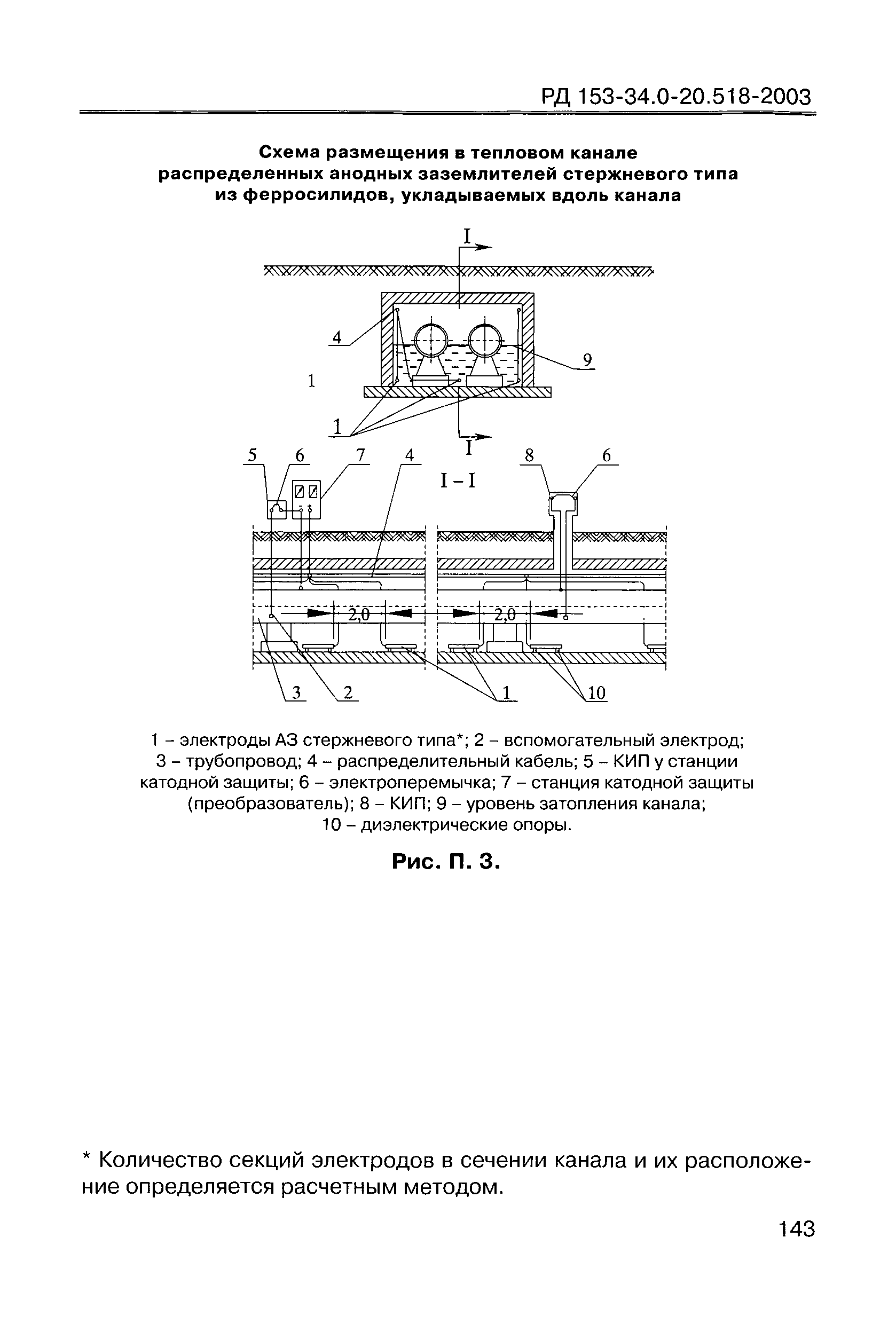 РД 153-34.0-20.518-2003

Схема размещения в тепловом канале распределенных анодных заземлителей стержневого типа из ферросилидов, укладываемых вдоль канала

I

4

9

1

1

I

5 6 7 4

I – I

8 6

2,0

2,0

3 2 1 10

1 – электроды АЗ стержневого типа*; 2 – вспомогательный электрод; 3 – трубопровод; 4 – распределительный кабель; 5 – КИП у станции катодной защиты; 6 – электроперемычка; 7 – станция катодной защиты (преобразователь); 8 – КИП; 9 – уровень затопления канала; 10 – диэлектрические опоры.

Рис. П. 3.

* Количество секций электродов в сечении канала и их расположение определяется расчетным методом.

143